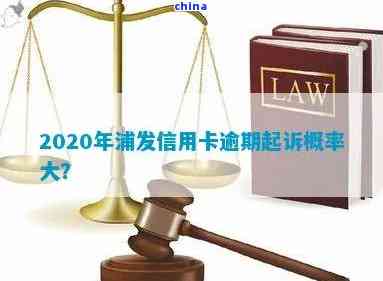 china

LAW

2020年浦发信用卡逾期起诉概率大?